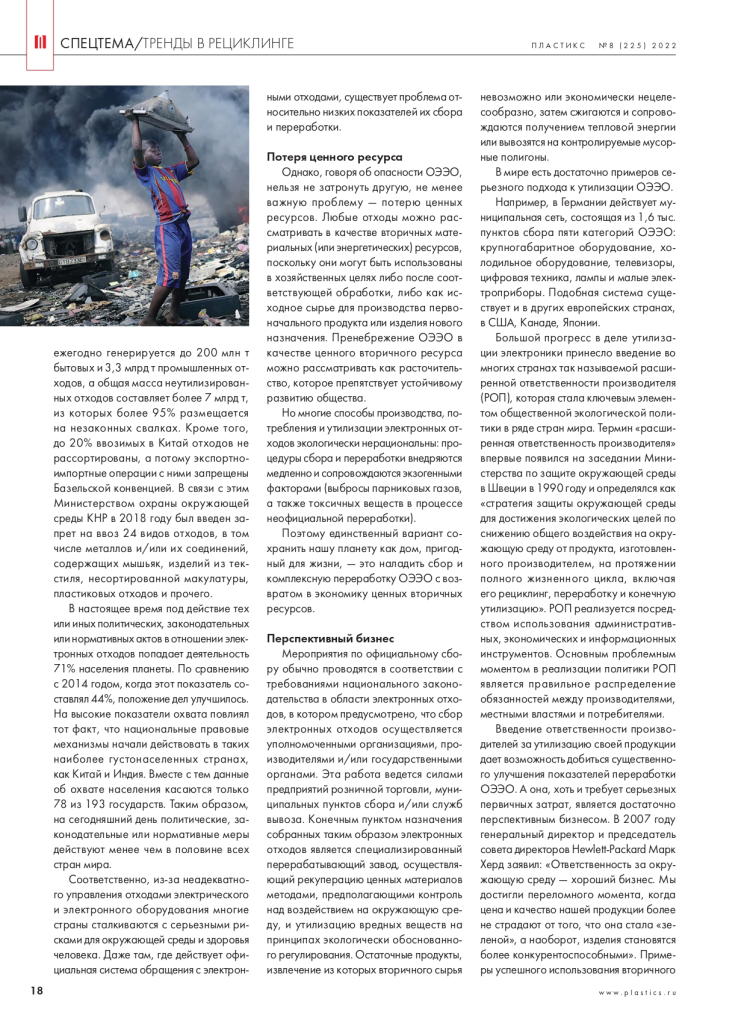 СПЕЦТЕМА/ТРЕНДЫ В РЕЦИКЛИНГЕ

ПЛАСТИКС №8 (225) 2022

ежегодно генерируется до 200 млн т бытовых и 3,3 млрд т промышленных отходов, а общая масса неутилизированных отходов составляет более 7 млрд т, из которых более 95% размещается на незаконных свалках. Кроме того, до 20% ввозимых в Китай отходов не рассортированы, а потому экспортно-импортные операции с ними запрещены Базельской конвенцией. В связи с этим Министерством охраны окружающей среды КНР в 2018 году был введен запрет на ввоз 24 видов отходов, в том числе металлов и/или их соединений, содержащих мышьяк, изделий из текстиля, несортированной макулатуры, пластиковых отходов и прочего.

В настоящее время под действие тех или иных политических, законодательных или нормативных актов в отношении электронных отходов попадает деятельность 71% населения планеты. По сравнению с 2014 годом, когда этот показатель составлял 44%, положение дел улучшилось. На высокие показатели охвата повлиял тот факт, что национальные правовые механизмы начали действовать в таких наиболее густонаселенных странах, как Китай и Индия. Вместе с тем данные об охвате населения касаются только 78 из 193 государств. Таким образом, на сегодняшний день политические, законодательные или нормативные меры действуют менее чем в половине всех стран мира.

Соответственно, из-за неадекватного управления отходами электрического и электронного оборудования многие страны сталкиваются с серьезными рисками для окружающей среды и здоровья человека. Даже там, где действует официальная система обращения с электронными отходами, существует проблема относительно низких показателей их сбора и переработки.

Потеря ценного ресурса

Однако, говоря об опасности ОЭЭО, нельзя не затронуть другую, не менее важную проблему — потерю ценных ресурсов. Любые отходы можно рассматривать в качестве вторичных материальных (или энергетических) ресурсов, поскольку они могут быть использованы в хозяйственных целях либо после соответствующей обработки, либо как исходное сырье для производства первоначального продукта или изделия нового назначения. Пренебрежение ОЭЭО в качестве ценного вторичного ресурса можно рассматривать как расточительство, которое препятствует устойчивому развитию общества.

Но многие способы производства, потребления и утилизации электронных отходов экологически нерациональны: процедуры сбора и переработки внедряются медленно и сопровождаются экзогенными факторами (выбросы парниковых газов, а также токсичных веществ в процессе неофициальной переработки).

Поэтому единственный вариант сохранить нашу планету как дом, пригодный для жизни, — это наладить сбор и комплексную переработку ОЭЭО с возвратом в экономику ценных вторичных ресурсов.

Перспективный бизнес

Мероприятия по официальному сбору обычно проводятся в соответствии с требованиями национального законодательства в области электронных отходов, в котором предусмотрено, что сбор электронных отходов осуществляется уполномоченными организациями, производителями и/или государственными органами. Эта работа ведется силами предприятий розничной торговли, муниципальных пунктов сбора и/или служб вывоза. Конечным пунктом назначения собранных таким образом электронных отходов является специализированный перерабатывающий завод, осуществляющий рекуперацию ценных материалов методами, предполагающими контроль над воздействием на окружающую среду, и утилизацию вредных веществ на принципах экологически обоснованного регулирования. Остаточные продукты, извлечение из которых вторичного сырья невозможно или экономически нецелесообразно, затем сжигаются и сопровождаются получением тепловой энергии или вывозятся на контролируемые мусорные полигоны.

В мире есть достаточно примеров серьезного подхода к утилизации ОЭЭО.

Например, в Германии действует муниципальная сеть, состоящая из 1,6 тыс. пунктов сбора пяти категорий ОЭЭО: крупногабаритное оборудование, холодильное оборудование, телевизоры, цифровая техника, лампы и малые электроприборы. Подобная система существует и в других европейских странах, в США, Канаде, Японии.

Большой прогресс в деле утилизации электроники принесло введение во многих странах так называемой расширенной ответственности производителя (РОП), которая стала ключевым элементом общественной экологической политики в ряде стран мира. Термин «расширенная ответственность производителя» впервые появился на заседании Министерства по защите окружающей среды в Швеции в 1990 году и определялся как «стратегия защиты окружающей среды для достижения экологических целей по снижению общего воздействия на окружающую среду от продукта, изготовленного производителем, на протяжении полного жизненного цикла, включая его рециклинг, переработку и конечную утилизацию». РОП реализуется посредством использования административных, экономических и информационных инструментов. Основным проблемным моментом в реализации политики РОП является правильное распределение обязанностей между производителями, местными властями и потребителями.

Введение ответственности производителей за утилизацию своей продукции дает возможность добиться существенного улучшения показателей переработки ОЭЭО. А она, хоть и требует серьезных первичных затрат, является достаточно перспективным бизнесом. В 2007 году генеральный директор и председатель совета директоров Hewlett-Packard Марк Херд заявил: «Ответственность за окружающую среду — хороший бизнес. Мы достигли переломного момента, когда цена и качество нашей продукции более не страдают от того, что она стала «зеленой», а наоборот, изделия становятся более конкурентоспособными». Примеры успешного использования вторичного

18

www.plastics.ru